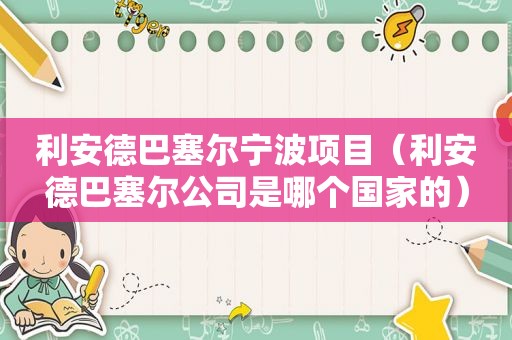 利安德巴塞尔宁波项目（利安德巴塞尔公司是哪个国家的）